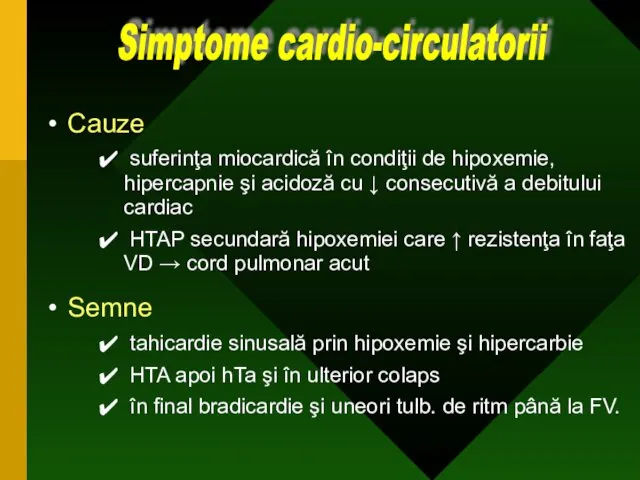 Simptome cardio-circulatorii

• Cauze

✔ suferinţa miocardică în condiţii de hipoxemie, hipercapnie şi acidoză cu ↓ consecutivă a debitului cardiac

✔ HTAP secundară hipoxemiei care ↑ rezistenţa în faţa VD → cord pulmonar acut

• Semne

✔ tahicardie sinusală prin hipoxemie şi hipercarbie

✔ HTA apoi hTa şi în ulterior colaps

✔ în final bradicardie şi uneori tulb. de ritm până la FV.